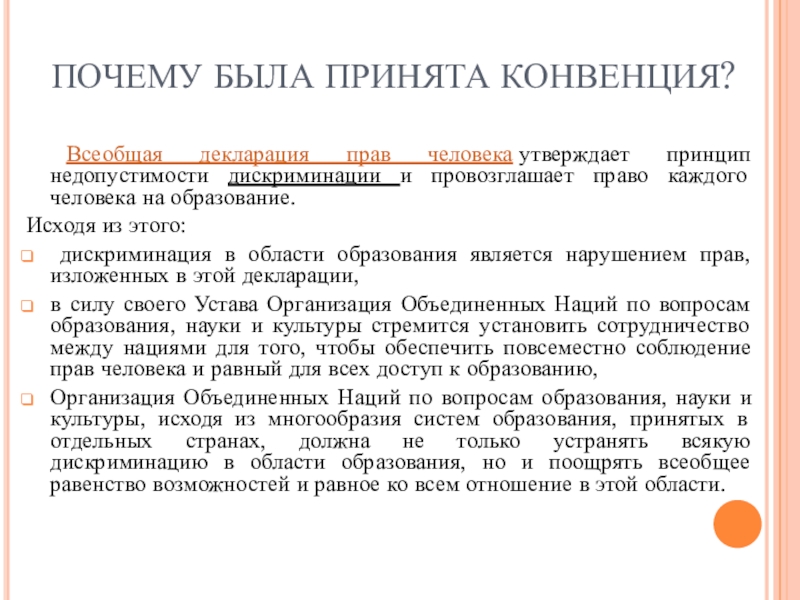 ПОЧЕМУ БЫЛА ПРИНЯТА КОНВЕНЦИЯ?

Всеобщая декларация прав человека утверждает принцип недопустимости дискриминации и провозглашает право каждого человека на образование.

Исходя из этого:

дискриминация в области образования является нарушением прав, изложенных в этой декларации,

в силу своего Устава Организация Объединенных Наций по вопросам образования, науки и культуры стремится установить сотрудничество между нациями для того, чтобы обеспечить повсеместно соблюдение прав человека и равный для всех доступ к образованию,

Организация Объединенных Наций по вопросам образования, науки и культуры, исходя из многообразия систем образования, принятых в отдельных странах, должна не только устранять всякую дискриминацию в области образования, но и поощрять всеобщее равенство возможностей и равное ко всем отношение в этой области.